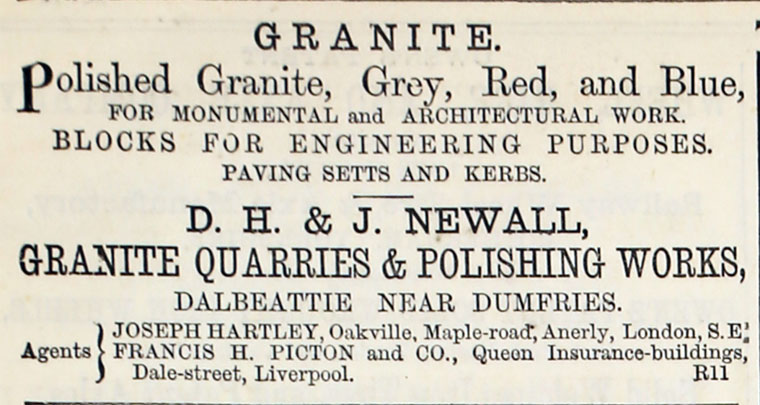 GRANITE.

Polished Granite, Grey, Red, and Blue,
FOR MONUMENTAL and ARCHITECTURAL WORK.
BLOCKS FOR ENGINEERING PURPOSES.
PAVING SETTS AND KERBS.

D. H. & J. NEWALL,
GRANITE QUARRIES & POLISHING WORKS,
DALBEATTIE NEAR DUMFRIES.

Agents JOSEPH HARTLEY, Oakville, Maple-road, Anerly, London, S.E.
FRANCIS H. PICTON and CO., Queen Insurance-buildings, Dale-street, Liverpool.
R11